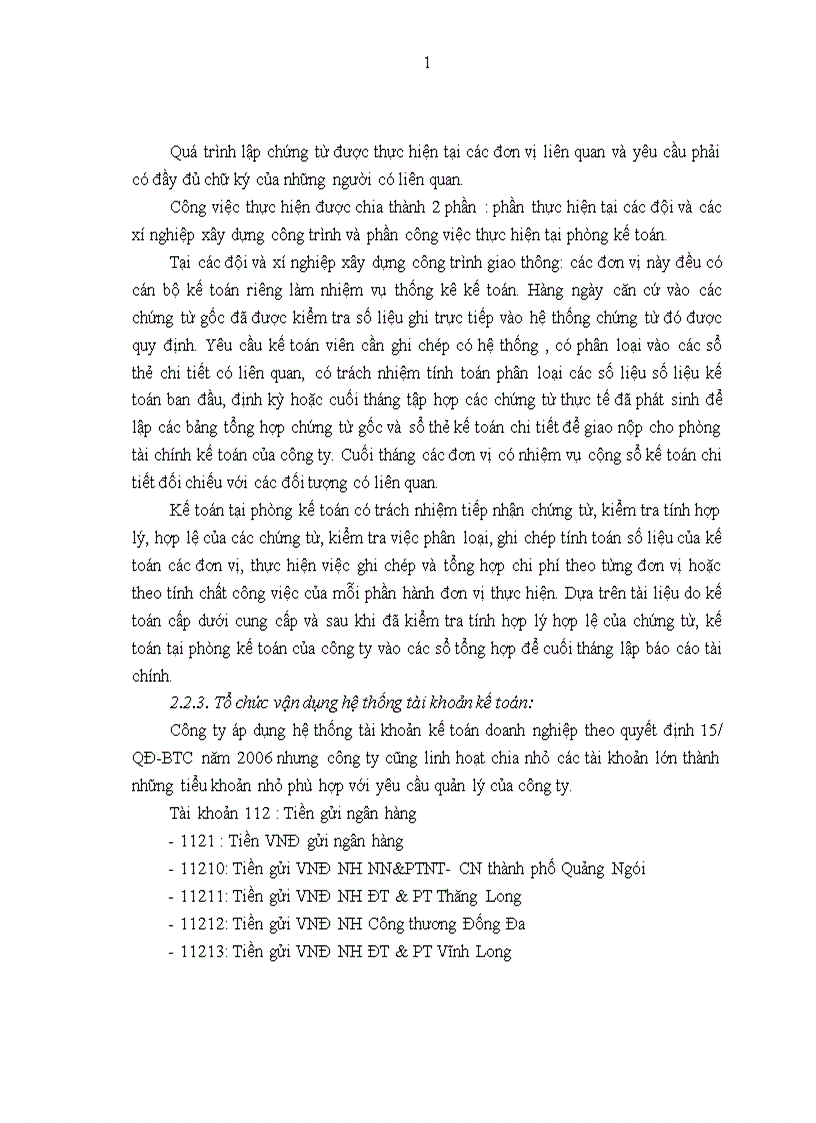 1

Quá trình lập chứng từ được thực hiện tại các đơn vị liên quan và yêu cầu phải có đầy đủ chữ ký của những người có liên quan.

Công việc thực hiện được chia thành 2 phần : phần thực hiện tại các đội và các xí nghiệp xây dựng công trình và phần công việc thực hiện tại phòng kế toán.

Tại các đội và xí nghiệp xây dựng công trình giao thông: các đơn vị này đều có cán bộ kế toán riêng làm nhiệm vụ thống kê kế toán. Hàng ngày căn cứ vào các chứng từ gốc đã được kiểm tra số liệu ghi trực tiếp vào hệ thống chứng từ đó được quy định. Yêu cầu kế toán viên cần ghi chép có hệ thống , có phân loại vào các sổ thẻ chi tiết có liên quan, có trách nhiệm tính toán phân loại các số liệu số liệu kế toán ban đầu, định kỳ hoặc cuối tháng tập hợp các chứng từ thực tế đã phát sinh để lập các bảng tổng hợp chứng từ gốc và sổ thẻ kế toán chi tiết để giao nộp cho phòng tài chính kế toán của công ty. Cuối tháng các đơn vị có nhiệm vụ cộng sổ kế toán chi tiết đối chiếu với các đối tượng có liên quan.

Kế toán tại phòng kế toán có trách nhiệm tiếp nhận chứng từ, kiểm tra tính hợp lý, hợp lệ của các chứng từ, kiểm tra việc phân loại, ghi chép tính toán số liệu của kế toán các đơn vị, thực hiện việc ghi chép và tổng hợp chi phí theo từng đơn vị hoặc theo tính chất công việc của mỗi phần hành đơn vị thực hiện. Dựa trên tài liệu do kế toán cấp dưới cung cấp và sau khi đã kiểm tra tính hợp lý hợp lệ của chứng từ, kế toán tại phòng kế toán của công ty vào các sổ tổng hợp để cuối tháng lập báo cáo tài chính.

2.2.3. Tổ chức vận dụng hệ thống tài khoản kế toán:

Công ty áp dụng hệ thống tài khoản kế toán doanh nghiệp theo quyết định 15/ QĐ-BTC năm 2006 nhưng công ty cũng linh hoạt chia nhỏ các tài khoản lớn thành những tiểu khoản nhỏ phù hợp với yêu cầu quản lý của công ty.

Tài khoản 112 : Tiền gửi ngân hàng
- 1121 : Tiền VNĐ gửi ngân hàng
- 11210: Tiền gửi VNĐ NH NN&PTNT- CN thành phố Quảng Ngói
- 11211: Tiền gửi VNĐ NH ĐT & PT Thăng Long
- 11212: Tiền gửi VNĐ NH Công thương Đống Đa
- 11213: Tiền gửi VNĐ NH ĐT & PT Vĩnh Long